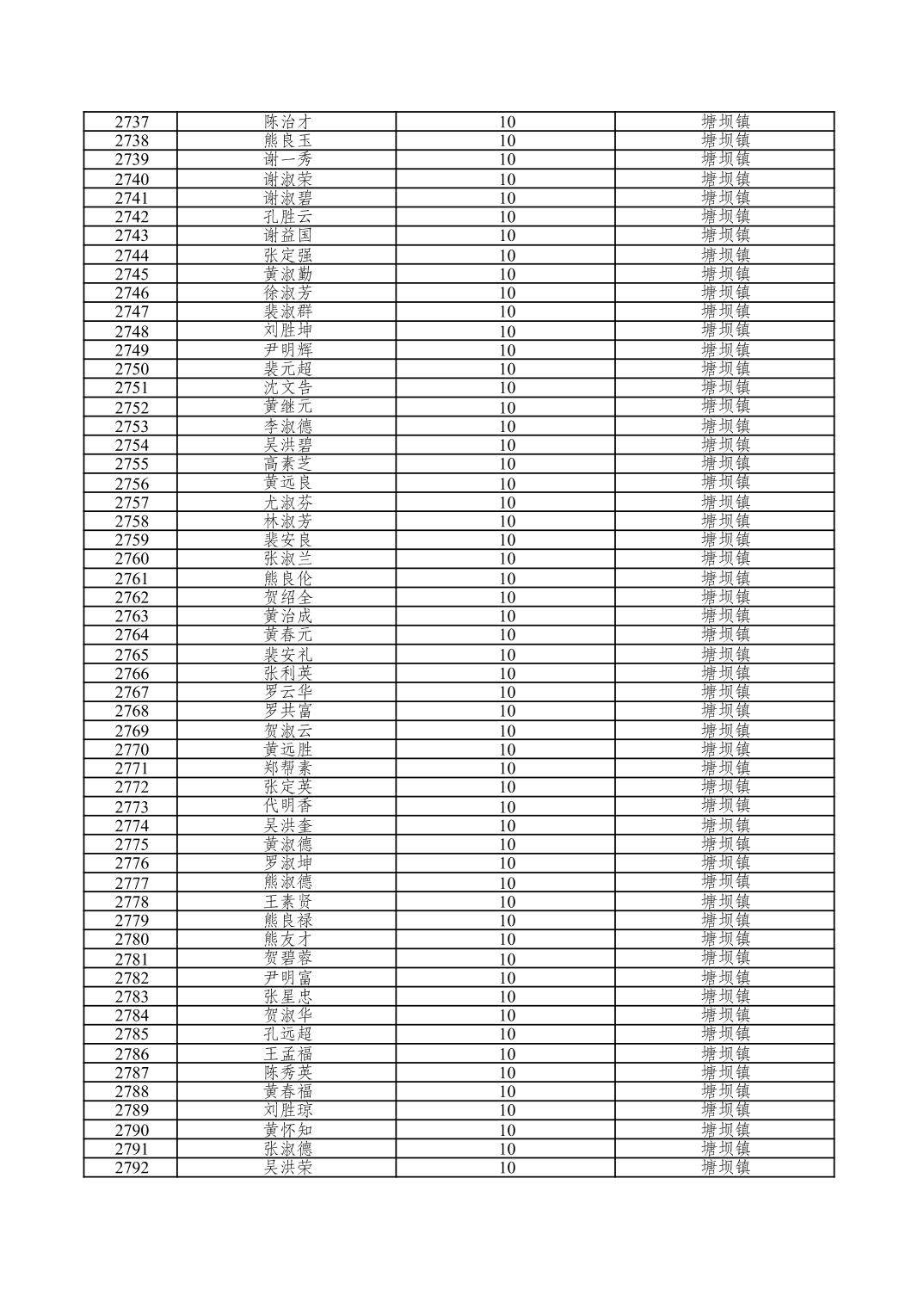 | 2737 | 陈治才 | 10 | 塘坝镇 |
|---|---|---|---|
| 2738 | 熊良玉 | 10 | 塘坝镇 |
| 2739 | 谢一秀 | 10 | 塘坝镇 |
| 2740 | 谢淑荣 | 10 | 塘坝镇 |
| 2741 | 谢淑碧 | 10 | 塘坝镇 |
| 2742 | 孔胜云 | 10 | 塘坝镇 |
| 2743 | 谢益国 | 10 | 塘坝镇 |
| 2744 | 张定强 | 10 | 塘坝镇 |
| 2745 | 黄淑勤 | 10 | 塘坝镇 |
| 2746 | 徐淑芳 | 10 | 塘坝镇 |
| 2747 | 裴淑群 | 10 | 塘坝镇 |
| 2748 | 刘胜坤 | 10 | 塘坝镇 |
| 2749 | 尹明辉 | 10 | 塘坝镇 |
| 2750 | 裴元超 | 10 | 塘坝镇 |
| 2751 | 沈文告 | 10 | 塘坝镇 |
| 2752 | 黄继元 | 10 | 塘坝镇 |
| 2753 | 李淑德 | 10 | 塘坝镇 |
| 2754 | 吴洪碧 | 10 | 塘坝镇 |
| 2755 | 高素芝 | 10 | 塘坝镇 |
| 2756 | 黄远良 | 10 | 塘坝镇 |
| 2757 | 尤淑芬 | 10 | 塘坝镇 |
| 2758 | 林淑芳 | 10 | 塘坝镇 |
| 2759 | 裴安良 | 10 | 塘坝镇 |
| 2760 | 张淑兰 | 10 | 塘坝镇 |
| 2761 | 熊良伦 | 10 | 塘坝镇 |
| 2762 | 贺绍全 | 10 | 塘坝镇 |
| 2763 | 黄治成 | 10 | 塘坝镇 |
| 2764 | 黄春元 | 10 | 塘坝镇 |
| 2765 | 裴安礼 | 10 | 塘坝镇 |
| 2766 | 张利英 | 10 | 塘坝镇 |
| 2767 | 罗云华 | 10 | 塘坝镇 |
| 2768 | 罗共富 | 10 | 塘坝镇 |
| 2769 | 贺淑云 | 10 | 塘坝镇 |
| 2770 | 黄远胜 | 10 | 塘坝镇 |
| 2771 | 郑帮素 | 10 | 塘坝镇 |
| 2772 | 张定英 | 10 | 塘坝镇 |
| 2773 | 代明香 | 10 | 塘坝镇 |
| 2774 | 吴洪奎 | 10 | 塘坝镇 |
| 2775 | 黄淑德 | 10 | 塘坝镇 |
| 2776 | 罗淑坤 | 10 | 塘坝镇 |
| 2777 | 熊淑德 | 10 | 塘坝镇 |
| 2778 | 王素贤 | 10 | 塘坝镇 |
| 2779 | 熊良禄 | 10 | 塘坝镇 |
| 2780 | 熊友才 | 10 | 塘坝镇 |
| 2781 | 贺碧蓉 | 10 | 塘坝镇 |
| 2782 | 尹明富 | 10 | 塘坝镇 |
| 2783 | 张星忠 | 10 | 塘坝镇 |
| 2784 | 贺淑华 | 10 | 塘坝镇 |
| 2785 | 孔远超 | 10 | 塘坝镇 |
| 2786 | 王孟福 | 10 | 塘坝镇 |
| 2787 | 陈秀英 | 10 | 塘坝镇 |
| 2788 | 黄春福 | 10 | 塘坝镇 |
| 2789 | 刘胜琼 | 10 | 塘坝镇 |
| 2790 | 黄怀知 | 10 | 塘坝镇 |
| 2791 | 张淑德 | 10 | 塘坝镇 |
| 2792 | 吴洪荣 | 10 | 塘坝镇 |